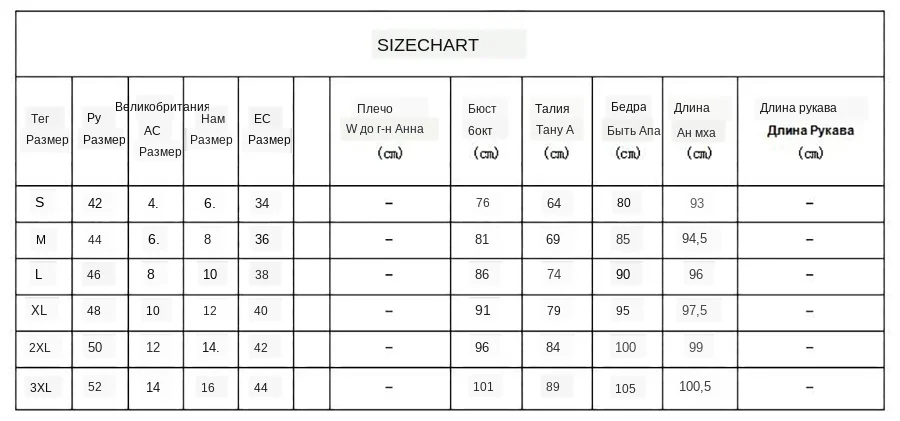 SIZECHART

| Тег Размер | Ру Размер | Великобритания АС Размер | Нам Размер | ЕС Размер | | Плечо W до г-н Анна (cm) | Бюст 6окт (cm) | Талия Тану А (cm) | Бедра Быть Апа (cm) | Длина Ан мха (cm) | Длина рукава Длина Рукава (cm) |
|---|---|---|---|---|---|---|---|---|---|---|---|
| S | 42 | 4. | 6. | 34 | | – | 76 | 64 | 80 | 93 | – |
| M | 44 | 6. | 8 | 36 | | – | 81 | 69 | 85 | 94,5 | – |
| L | 46 | 8 | 10 | 38 | | – | 86 | 74 | 90 | 96 | – |
| XL | 48 | 10 | 12 | 40 | | – | 91 | 79 | 95 | 97,5 | – |
| 2XL | 50 | 12 | 14. | 42 | | – | 96 | 84 | 100 | 99 | – |
| 3XL | 52 | 14 | 16 | 44 | | – | 101 | 89 | 105 | 100,5 | – |